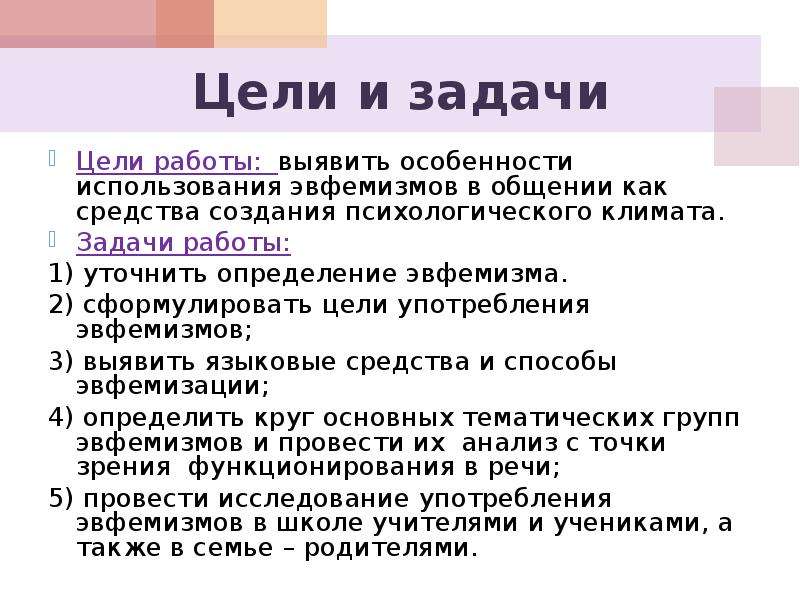 Цели и задачи

Цели работы: выявить особенности использования эвфемизмов в общении как средства создания психологического климата.

Задачи работы:

1) уточнить определение эвфемизма.

2) сформулировать цели употребления эвфемизмов;

3) выявить языковые средства и способы эвфемизации;

4) определить круг основных тематических групп эвфемизмов и провести их анализ с точки зрения функционирования в речи;

5) провести исследование употребления эвфемизмов в школе учителями и учениками, а также в семье – родителями.